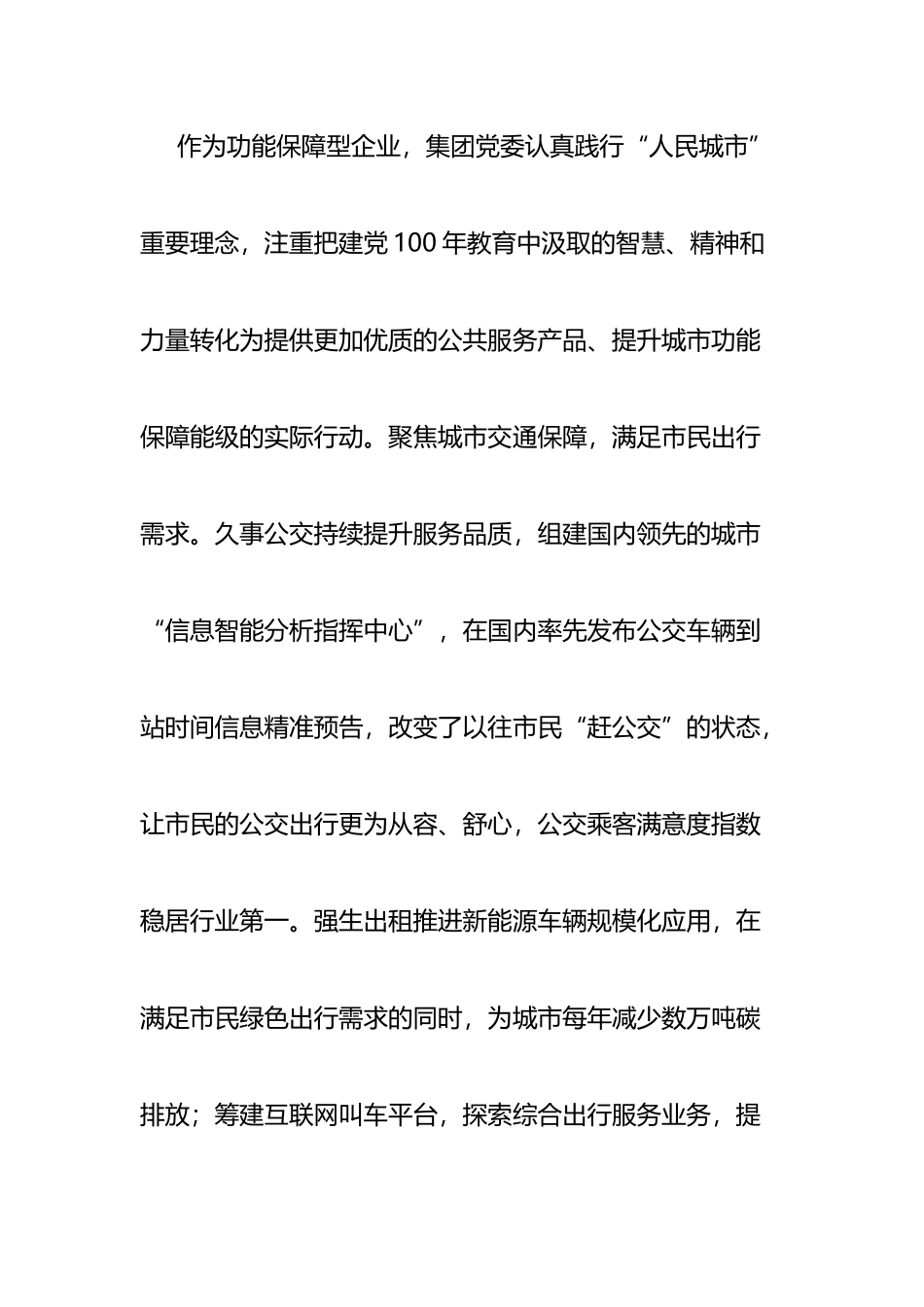 作为功能保障型企业，集团党委认真践行“人民城市”重要理念，注重把建党100年教育中汲取的智慧、精神和力量转化为提供更加优质的公共服务产品、提升城市功能保障能级的实际行动。聚焦城市交通保障，满足市民出行需求。久事公交持续提升服务品质，组建国内领先的城市“信息智能分析指挥中心”，在国内率先发布公交车辆到站时间信息精准预告，改变了以往市民“赶公交”的状态，让市民的公交出行更为从容、舒心，公交乘客满意度指数稳居行业第一。强生出租推进新能源车辆规模化应用，在满足市民绿色出行需求的同时，为城市每年减少数万吨碳排放；筹建互联网叫车平台，探索综合出行服务业务，提